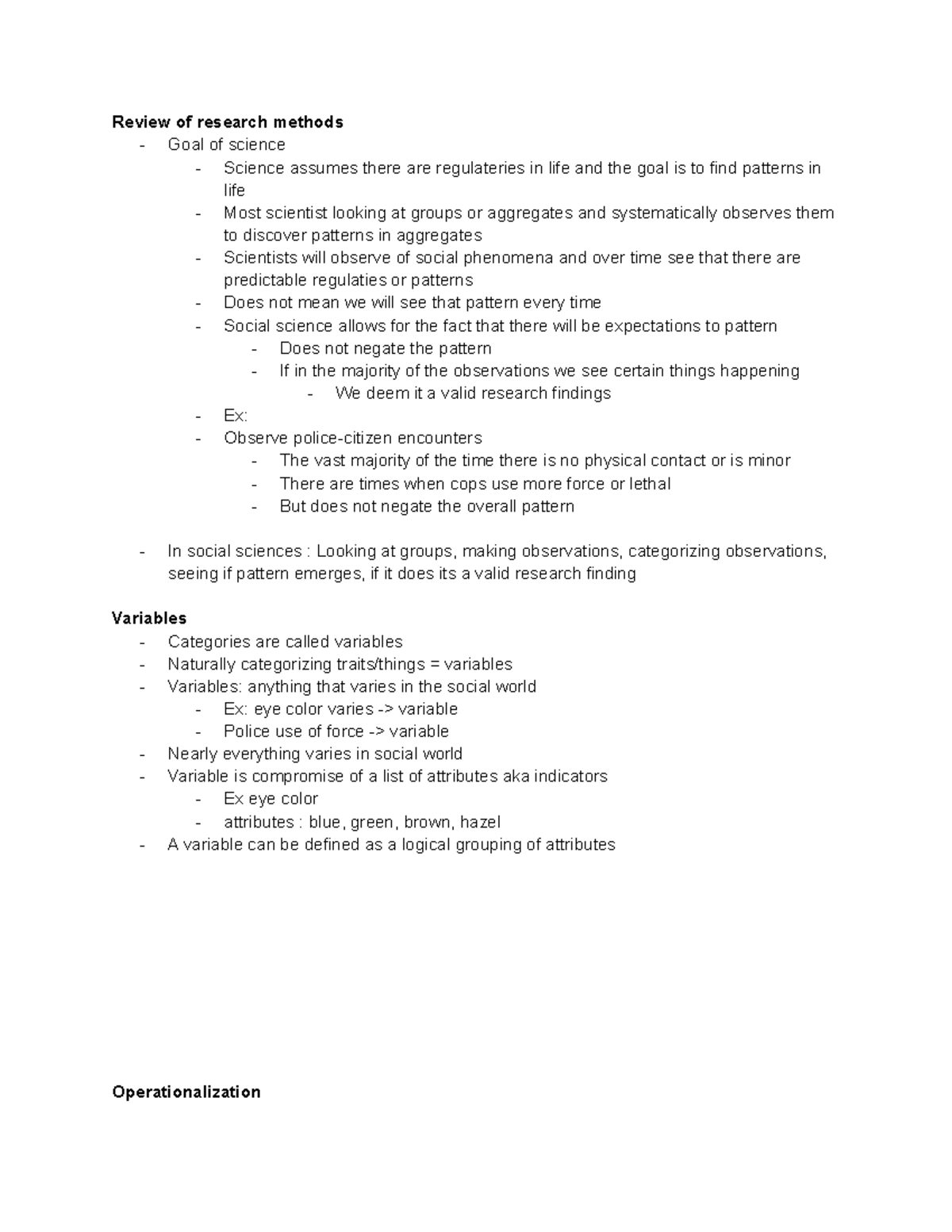 Review of research methods
- Goal of science
- Science assumes there are regulateries in life and the goal is to find patterns in life
- Most scientist looking at groups or aggregates and systematically observes them to discover patterns in aggregates
- Scientists will observe of social phenomena and over time see that there are predictable regulaties or patterns
- Does not mean we will see that pattern every time
- Social science allows for the fact that there will be expectations to pattern
- Does not negate the pattern
- If in the majority of the observations we see certain things happening
- We deem it a valid research findings
- Ex:
- Observe police-citizen encounters
- The vast majority of the time there is no physical contact or is minor
- There are times when cops use more force or lethal
- But does not negate the overall pattern

- In social sciences : Looking at groups, making observations, categorizing observations, seeing if pattern emerges, if it does its a valid research finding

Variables
- Categories are called variables
- Naturally categorizing traits/things = variables
- Variables: anything that varies in the social world
- Ex: eye color varies -> variable
- Police use of force -> variable
- Nearly everything varies in social world
- Variable is compromise of a list of attributes aka indicators
- Ex eye color
- attributes : blue, green, brown, hazel
- A variable can be defined as a logical grouping of attributes

Operationalization